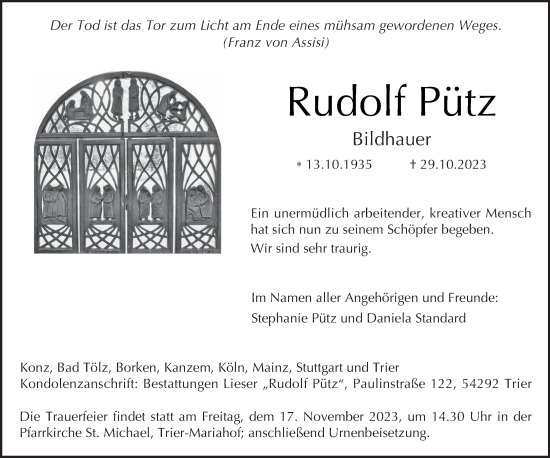 Der Tod ist das Tor zum Licht am Ende eines mühsam gewordenen Weges.
(Franz von Assisi)

Rudolf Pütz

Bildhauer

* 13.10.1935 † 29.10.2023

Ein unermüdlich arbeitender, kreativer Mensch hat sich nun zu seinem Schöpfer begeben.
Wir sind sehr traurig.

Im Namen aller Angehörigen und Freunde:
Stephanie Pütz und Daniela Standard

Konz, Bad Tölz, Borken, Kanzem, Köln, Mainz, Stuttgart und Trier
Kondolenzanschrift: Bestattungen Lieser „Rudolf Pütz“, Paulinstraße 122, 54292 Trier

Die Trauerfeier findet statt am Freitag, dem 17. November 2023, um 14.30 Uhr in der Pfarrkirche St. Michael, Trier-Mariahof; anschließend Urnenbeisetzung.